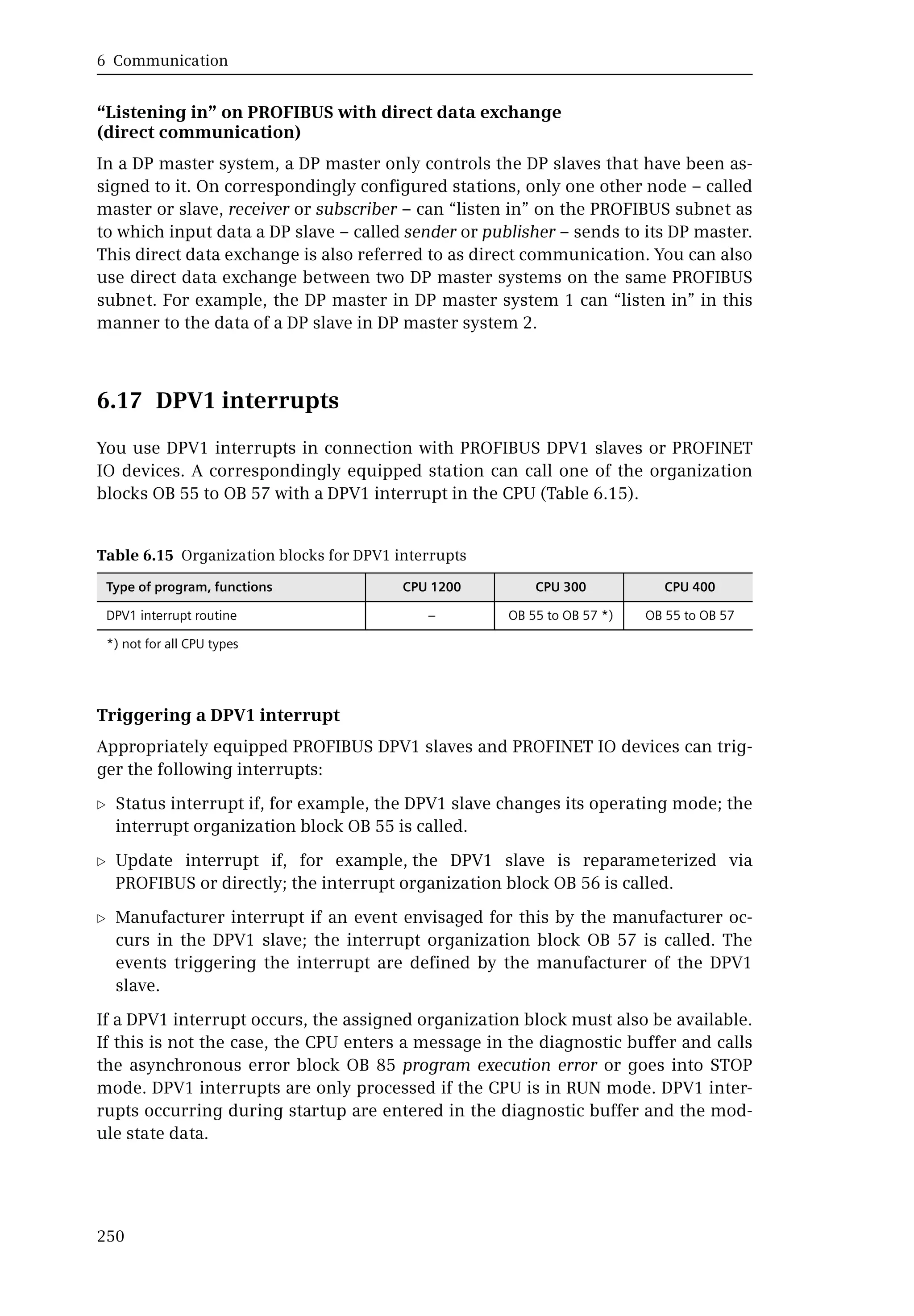 6 Communication

“Listening in” on PROFIBUS with direct data exchange (direct communication)

In a DP master system, a DP master only controls the DP slaves that have been assigned to it. On correspondingly configured stations, only one other node – called master or slave, receiver or subscriber – can “listen in” on the PROFIBUS subnet as to which input data a DP slave – called sender or publisher – sends to its DP master. This direct data exchange is also referred to as direct communication. You can also use direct data exchange between two DP master systems on the same PROFIBUS subnet. For example, the DP master in DP master system 1 can “listen in” in this manner to the data of a DP slave in DP master system 2.

6.17 DPV1 interrupts

You use DPV1 interrupts in connection with PROFIBUS DPV1 slaves or PROFINET IO devices. A correspondingly equipped station can call one of the organization blocks OB 55 to OB 57 with a DPV1 interrupt in the CPU (Table 6.15).

Table 6.15 Organization blocks for DPV1 interrupts

| Type of program, functions | CPU 1200 | CPU 300 | CPU 400 |
|---|---|---|---|
| DPV1 interrupt routine | – | OB 55 to OB 57 *) | OB 55 to OB 57 |

*) not for all CPU types

Triggering a DPV1 interrupt

Appropriately equipped PROFIBUS DPV1 slaves and PROFINET IO devices can trigger the following interrupts:

▷ Status interrupt if, for example, the DPV1 slave changes its operating mode; the interrupt organization block OB 55 is called.

▷ Update interrupt if, for example, the DPV1 slave is reparameterized via PROFIBUS or directly; the interrupt organization block OB 56 is called.

▷ Manufacturer interrupt if an event envisaged for this by the manufacturer occurs in the DPV1 slave; the interrupt organization block OB 57 is called. The events triggering the interrupt are defined by the manufacturer of the DPV1 slave.

If a DPV1 interrupt occurs, the assigned organization block must also be available. If this is not the case, the CPU enters a message in the diagnostic buffer and calls the asynchronous error block OB 85 program execution error or goes into STOP mode. DPV1 interrupts are only processed if the CPU is in RUN mode. DPV1 interrupts occurring during startup are entered in the diagnostic buffer and the module state data.

250